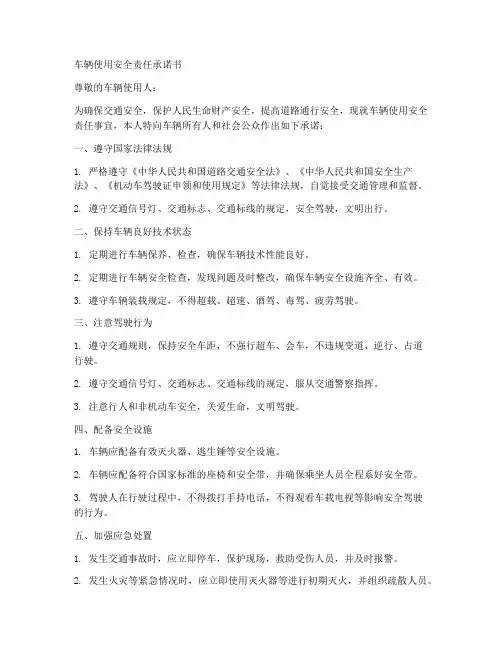 车辆使用安全责任承诺书

尊敬的车辆使用人：

为确保交通安全，保护人民生命财产安全，提高道路通行安全，现就车辆使用安全责任事宜，本人特向车辆所有人和社会公众作出如下承诺：

一、遵守国家法律法规

1. 严格遵守《中华人民共和国道路交通安全法》、《中华人民共和国安全生产法》、《机动车驾驶证申领和使用规定》等法律法规，自觉接受交通管理和监督。

2. 遵守交通信号灯、交通标志、交通标线的规定，安全驾驶，文明出行。

二、保持车辆良好技术状态

1. 定期进行车辆保养、检查，确保车辆技术性能良好。

2. 定期进行车辆安全检查，发现问题及时整改，确保车辆安全设施齐全、有效。

3. 遵守车辆装载规定，不得超载、超速、酒驾、毒驾、疲劳驾驶。

三、注意驾驶行为

1. 遵守交通规则，保持安全车距，不强行超车、会车，不违规变道、逆行、占道行驶。

2. 遵守交通信号灯、交通标志、交通标线的规定，服从交通警察指挥。

3. 注意行人和非机动车安全，关爱生命，文明驾驶。

四、配备安全设施

1. 车辆应配备有效灭火器、逃生锤等安全设施。

2. 车辆应配备符合国家标准的座椅和安全带，并确保乘坐人员全程系好安全带。

3. 驾驶人在行驶过程中，不得拨打手持电话，不得观看车载电视等影响安全驾驶的行为。

五、加强应急处置

1. 发生交通事故时，应立即停车，保护现场，救助受伤人员，并及时报警。

2. 发生火灾等紧急情况时，应立即使用灭火器等进行初期灭火，并组织疏散人员。